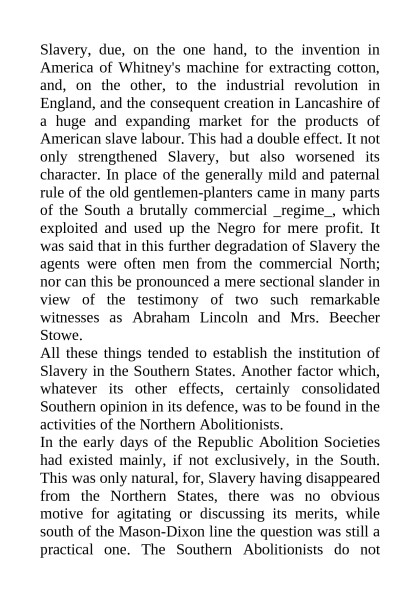 Slavery, due, on the one hand, to the invention in America of Whitney's machine for extracting cotton, and, on the other, to the industrial revolution in England, and the consequent creation in Lancashire of a huge and expanding market for the products of American slave labour. This had a double effect. It not only strengthened Slavery, but also worsened its character. In place of the generally mild and paternal rule of the old gentlemen-planters came in many parts of the South a brutally commercial _regime_, which exploited and used up the Negro for mere profit. It was said that in this further degradation of Slavery the agents were often men from the commercial North; nor can this be pronounced a mere sectional slander in view of the testimony of two such remarkable witnesses as Abraham Lincoln and Mrs. Beecher Stowe.
All these things tended to establish the institution of Slavery in the Southern States. Another factor which, whatever its other effects, certainly consolidated Southern opinion in its defence, was to be found in the activities of the Northern Abolitionists.
In the early days of the Republic Abolition Societies had existed mainly, if not exclusively, in the South. This was only natural, for, Slavery having disappeared from the Northern States, there was no obvious motive for agitating or discussing its merits, while south of the Mason-Dixon line the question was still a practical one. The Southern Abolitionists do not